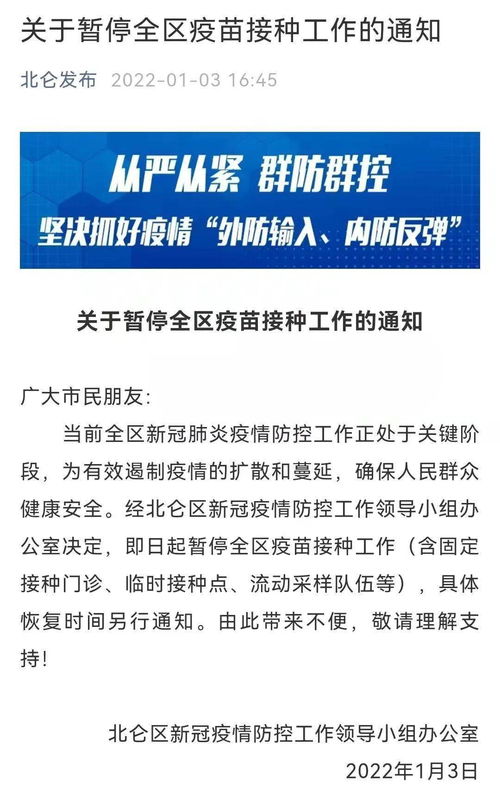 关于暂停全区疫苗接种工作的通知

北仑发布 2022-01-03 16:45

从严从紧 群防群控
坚决抓好疫情“外防输入、内防反弹”

关于暂停全区疫苗接种工作的通知

广大市民朋友：

当前全区新冠肺炎疫情防控工作正处于关键阶段，为有效遏制疫情的扩散和蔓延，确保人民群众健康安全。经北仑区新冠疫情防控工作领导小组办公室决定，即日起暂停全区疫苗接种工作（含固定接种门诊、临时接种点、流动采样队伍等），具体恢复时间另行通知。由此带来不便，敬请理解支持！

北仑区新冠疫情防控工作领导小组办公室
2022年1月3日